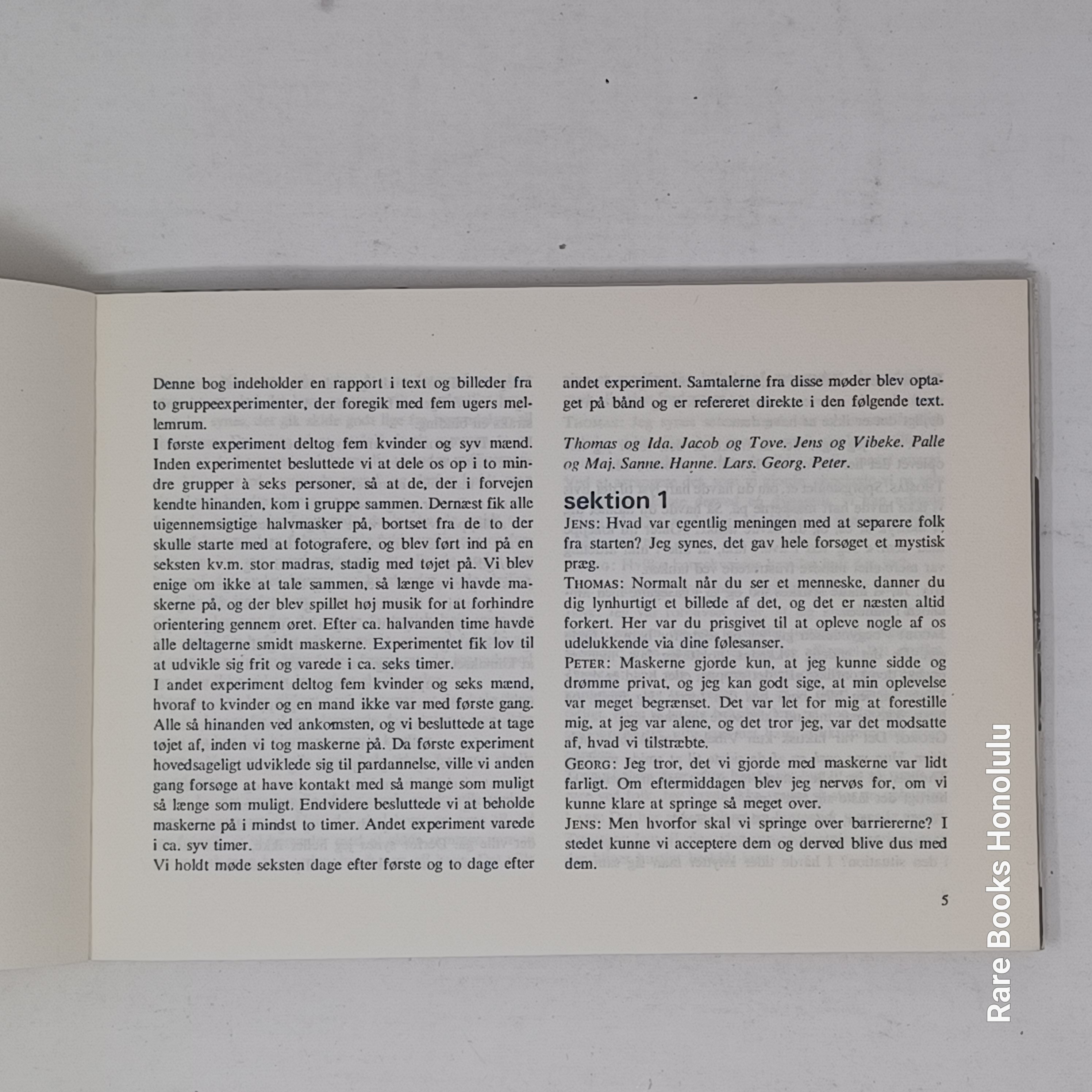 Denne bog indeholder en rapport i text og billeder fra to gruppeexperimenter, der foregik med fem ugers mellemrum.

I første experiment deltog fem kvinder og syv mænd. Inden experimentet besluttede vi at dele os op i to mindre grupper à seks personer, så at de, der i forvejen kendte hinanden, kom i gruppe sammen. Dernæst fik alle uigennemsigtige halvmasker på, bortset fra de to der skulle starte med at fotografere, og blev ført ind på en seksten kv.m. stor madras, stadig med tøjet på. Vi blev enige om ikke at tale sammen, så længe vi havde maskerne på, og der blev spillet høj musik for at forhindre orientering gennem øret. Efter ca. halvanden time havde alle deltagerne smidt maskerne. Experimentet fik lov til at udvikle sig frit og varede i ca. seks timer.

I andet experiment deltog fem kvinder og seks mænd, hvoraf to kvinder og en mand ikke var med første gang. Alle så hinanden ved ankomsten, og vi besluttede at tage tøjet af, inden vi tog maskerne på. Da første experiment hovedsageligt udviklede sig til pardannelse, ville vi anden gang forsøge at have kontakt med så mange som muligt så længe som muligt. Endvidere besluttede vi at beholde maskerne på i mindst to timer. Andet experiment varede i ca. syv timer.

Vi holdt møde seksten dage efter første og to dage efter andet experiment. Samtalerne fra disse møder blev optaget på bånd og er refereret direkte i den følgende text.

Thomas og Ida. Jacob og Tove. Jens og Vibeke. Palle og Maj. Sanne. Hanne. Lars. Georg. Peter.

sektion 1

JENS: Hvad var egentlig meningen med at separere folk fra starten? Jeg synes, det gav hele forsøget et mystisk præg.

THOMAS: Normalt når du ser et menneske, danner du dig lynhurtigt et billede af det, og det er næsten altid forkert. Her var du prisgivet til at opleve nogle af os udelukkende via dine følesanser.

PETER: Maskerne gjorde kun, at jeg kunne sidde og drømme privat, og jeg kan godt sige, at min oplevelse var meget begrænset. Det var let for mig at forestille mig, at jeg var alene, og det tror jeg, var det modsatte af, hvad vi tilstræbte.

GEORG: Jeg tror, det vi gjorde med maskerne var lidt farligt. Om eftermiddagen blev jeg nervøs for, om vi kunne klare at springe så meget over.

JENS: Men hvorfor skal vi springe over barriererne? I stedet kunne vi acceptere dem og derved blive dus med dem.

5

Rare Books Honolulu